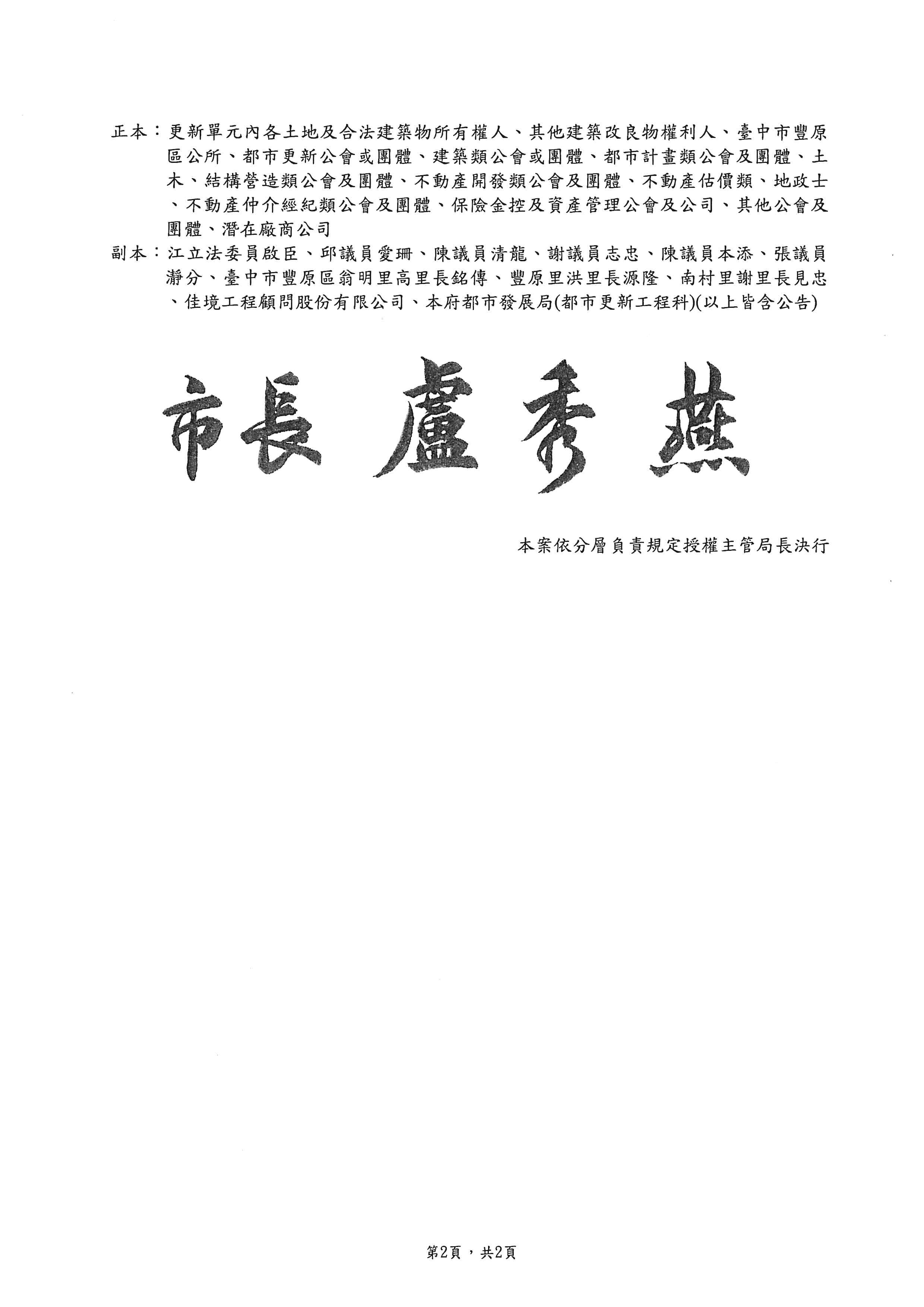 正本：更新單元內各土地及合法建築物所有權人、其他建築改良物權利人、臺中市豐原區公所、都市更新公會或團體、建築類公會或團體、都市計畫類公會及團體、土木、結構營造類公會及團體、不動產開發類公會及團體、不動產估價類、地政士、不動產仲介經紀類公會及團體、保險金控及資產管理公會及公司、其他公會及團體、潛在廠商公司

副本：江立法委員啟臣、邱議員愛珊、陳議員清龍、謝議員志忠、陳議員本添、張議員瀞分、臺中市豐原區翁明里高里長銘傳、豐原里洪里長源隆、南村里謝里長見忠、佳境工程顧問股份有限公司、本府都市發展局(都市更新工程科)(以上皆含公告)

市長 盧秀燕

本案依分層負責規定授權主管局長決行

第2頁，共2頁